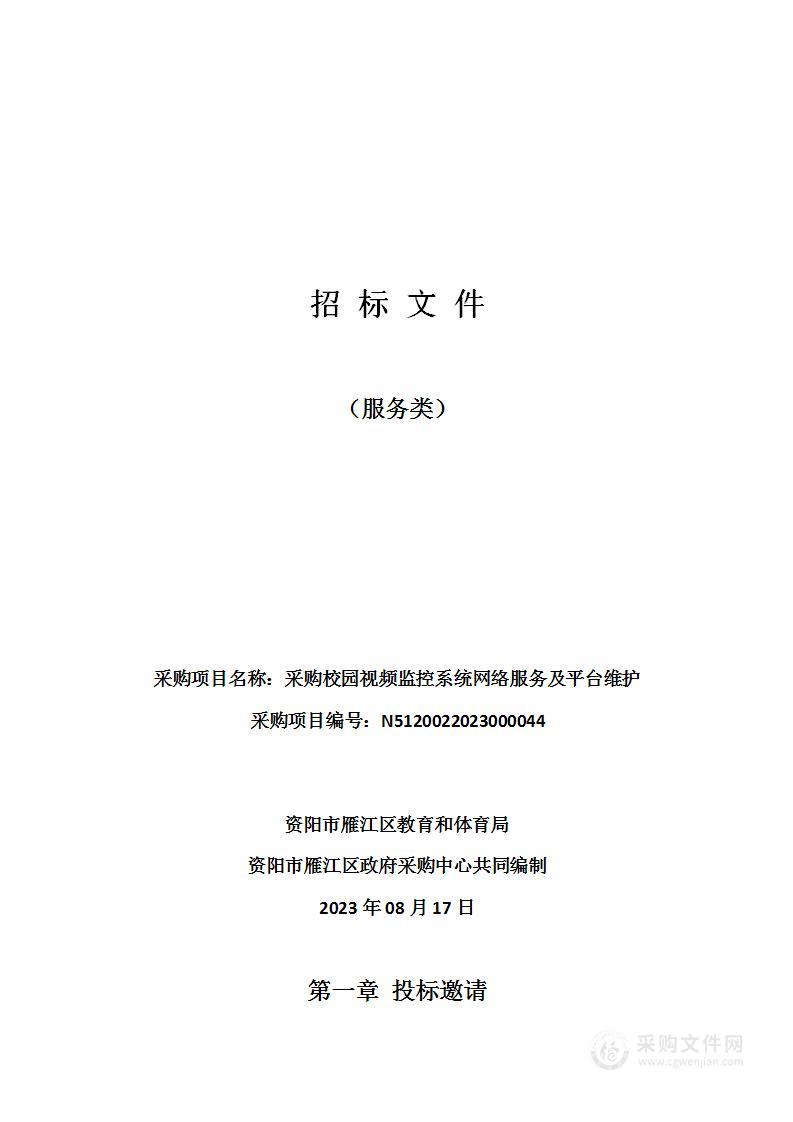 招 标 文 件

（服务类）

采购项目名称：采购校园视频监控系统网络服务及平台维护

采购项目编号：N5120022023000044

资阳市雁江区教育和体育局

资阳市雁江区政府采购中心共同编制

2023 年 08 月 17 日

第一章 投标邀请

采购文件网
www.cgwenjian.com